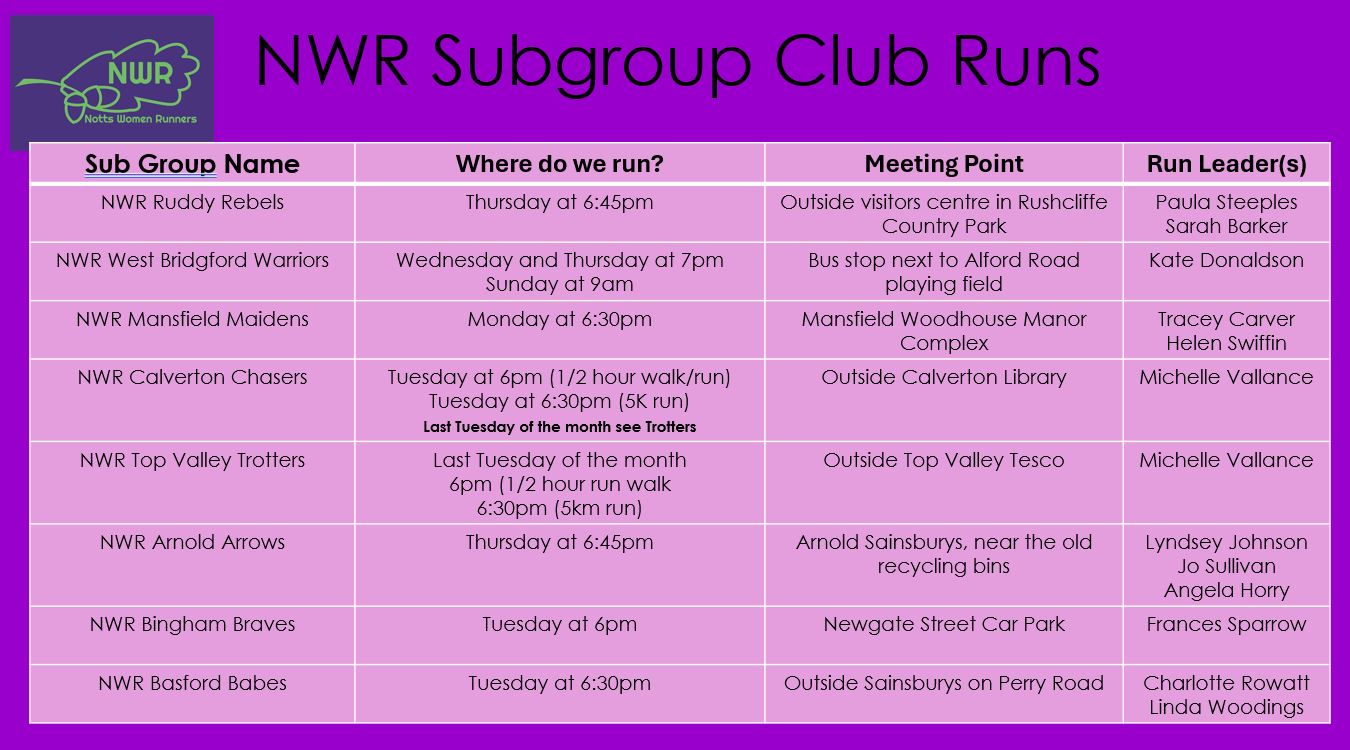 NWR
Notts Women Runners

NWR Subgroup Club Runs

| Sub Group Name | Where do we run? | Meeting Point | Run Leader(s) |
|---|---|---|---|
| NWR Ruddy Rebels | Thursday at 6:45pm | Outside visitors centre in Rushcliffe Country Park | Paula Steeples Sarah Barker |
| NWR West Bridgford Warriors | Wednesday and Thursday at 7pm Sunday at 9am | Bus stop next to Alford Road playing field | Kate Donaldson |
| NWR Mansfield Maidens | Monday at 6:30pm | Mansfield Woodhouse Manor Complex | Tracey Carver Helen Swiffin |
| NWR Calverton Chasers | Tuesday at 6pm (1/2 hour walk/run) Tuesday at 6:30pm (5K run) Last Tuesday of the month see Trotters | Outside Calverton Library | Michelle Vallance |
| NWR Top Valley Trotters | Last Tuesday of the month 6pm (1/2 hour run walk 6:30pm (5km run) | Outside Top Valley Tesco | Michelle Vallance |
| NWR Arnold Arrows | Thursday at 6:45pm | Arnold Sainsburys, near the old recycling bins | Lyndsey Johnson Jo Sullivan Angela Horry |
| NWR Bingham Braves | Tuesday at 6pm | Newgate Street Car Park | Frances Sparrow |
| NWR Basford Babes | Tuesday at 6:30pm | Outside Sainsburys on Perry Road | Charlotte Rowatt Linda Woodings |